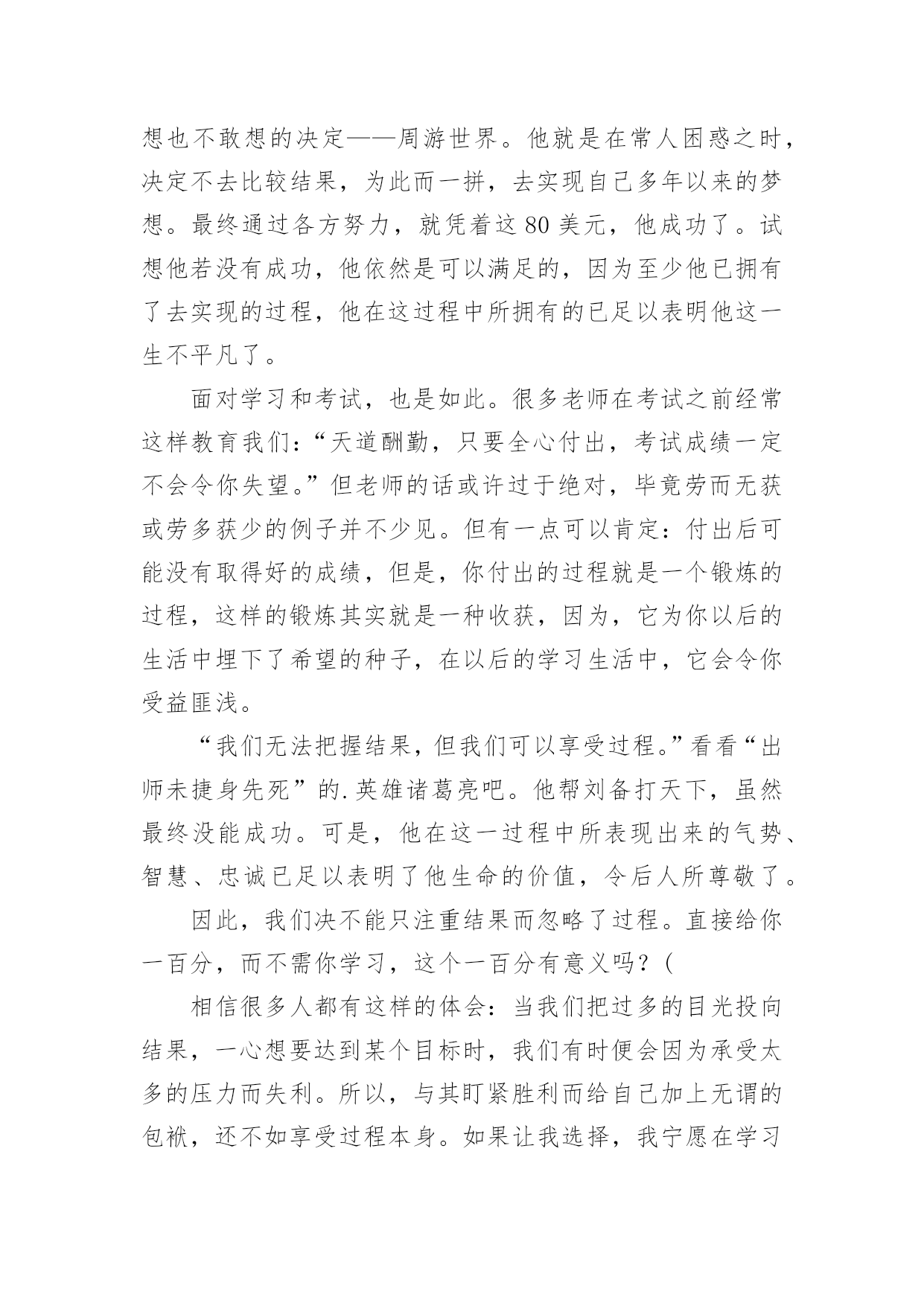 想也不敢想的决定——周游世界。他就是在常人困惑之时，决定不去比较结果，为此而一拼，去实现自己多年以来的梦想。最终通过各方努力，就凭着这 80 美元，他成功了。试想他若没有成功，他依然是可以满足的，因为至少他已拥有了去实现的过程，他在这过程中所拥有的已足以表明他这一生不平凡了。

面对学习和考试，也是如此。很多老师在考试之前经常这样教育我们：“天道酬勤，只要全心付出，考试成绩一定不会令你失望。”但老师的话或许过于绝对，毕竟劳而无获或劳多获少的例子并不少见。但有一点可以肯定：付出后可能没有取得好的成绩，但是，你付出的过程就是一个锻炼的过程，这样的锻炼其实就是一种收获，因为，它为你以后的生活中埋下了希望的种子，在以后的学习生活中，它会令你受益匪浅。

“我们无法把握结果，但我们可以享受过程。”看看“出师未捷身先死”的.英雄诸葛亮吧。他帮刘备打天下，虽然最终没能成功。可是，他在这一过程中所表现出来的气势、智慧、忠诚已足以表明了他生命的价值，令后人所尊敬了。

因此，我们决不能只注重结果而忽略了过程。直接给你一百分，而不需你学习，这个一百分有意义吗？(

相信很多人都有这样的体会：当我们把过多的目光投向结果，一心想要达到某个目标时，我们有时便会因为承受太多的压力而失利。所以，与其盯紧胜利而给自己加上无谓的包袱，还不如享受过程本身。如果让我选择，我宁愿在学习